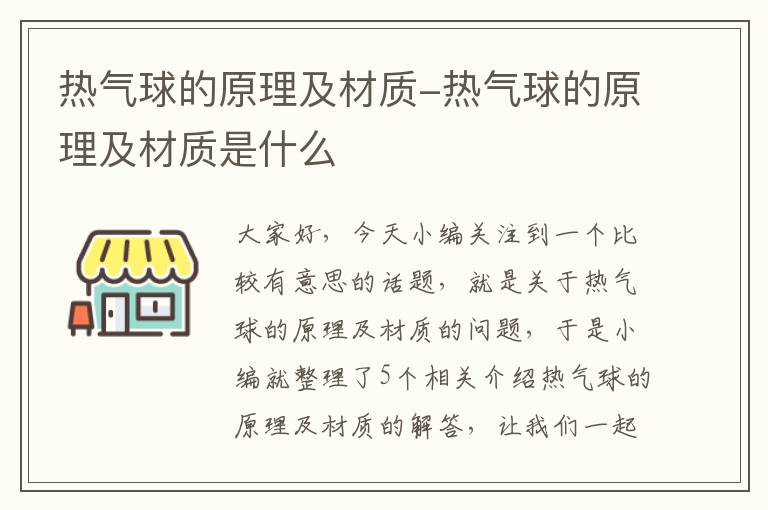 热气球的原理及材质-热气球的原理及材质是什么

大家好，今天小编关注到一个比较有意思的话题，就是关于热气球的原理及材质的问题，于是小编就整理了5个相关介绍热气球的原理及材质的解答，让我们一起